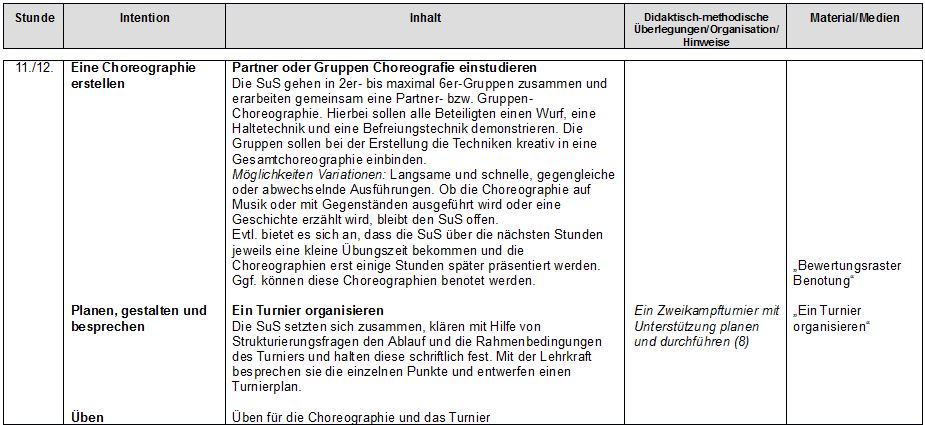 | Stunde | Intention | Inhalt | Didaktisch-methodische Überlegungen/Organisation/ Hinweise | Material/Medien |
|---|---|---|---|---|
| 11./12. | **Eine Choreographie erstellen** | **Partner oder Gruppen Choreografie einstudieren** Die SuS gehen in 2er- bis maximal 6er-Gruppen zusammen und erarbeiten gemeinsam eine Partner- bzw. Gruppen-Choreographie. Hierbei sollen alle Beteiligten einen Wurf, eine Haltetechnik und eine Befreiungstechnik demonstrieren. Die Gruppen sollen bei der Erstellung die Techniken kreativ in eine Gesamtchoreographie einbinden. *Möglichkeiten Variationen:* Langsame und schnelle, gegengleiche oder abwechselnde Ausführungen. Ob die Choreographie auf Musik oder mit Gegenständen ausgeführt wird oder eine Geschichte erzählt wird, bleibt den SuS offen. Evtl. bietet es sich an, dass die SuS über die nächsten Stunden jeweils eine kleine Übungszeit bekommen und die Choreographien erst einige Stunden später präsentiert werden. Ggf. können diese Choreographien benotet werden. | | „Bewertungsraster Benotung" |
| | **Planen, gestalten und besprechen** | **Ein Turnier organisieren** Die SuS setzten sich zusammen, klären mit Hilfe von Strukturierungsfragen den Ablauf und die Rahmenbedingungen des Turniers und halten diese schriftlich fest. Mit der Lehrkraft besprechen sie die einzelnen Punkte und entwerfen einen Turnierplan. | *Ein Zweikampfturnier mit Unterstützung planen und durchführen (8)* | „Ein Turnier organisieren" |
| | **Üben** | Üben für die Choreographie und das Turnier | | |